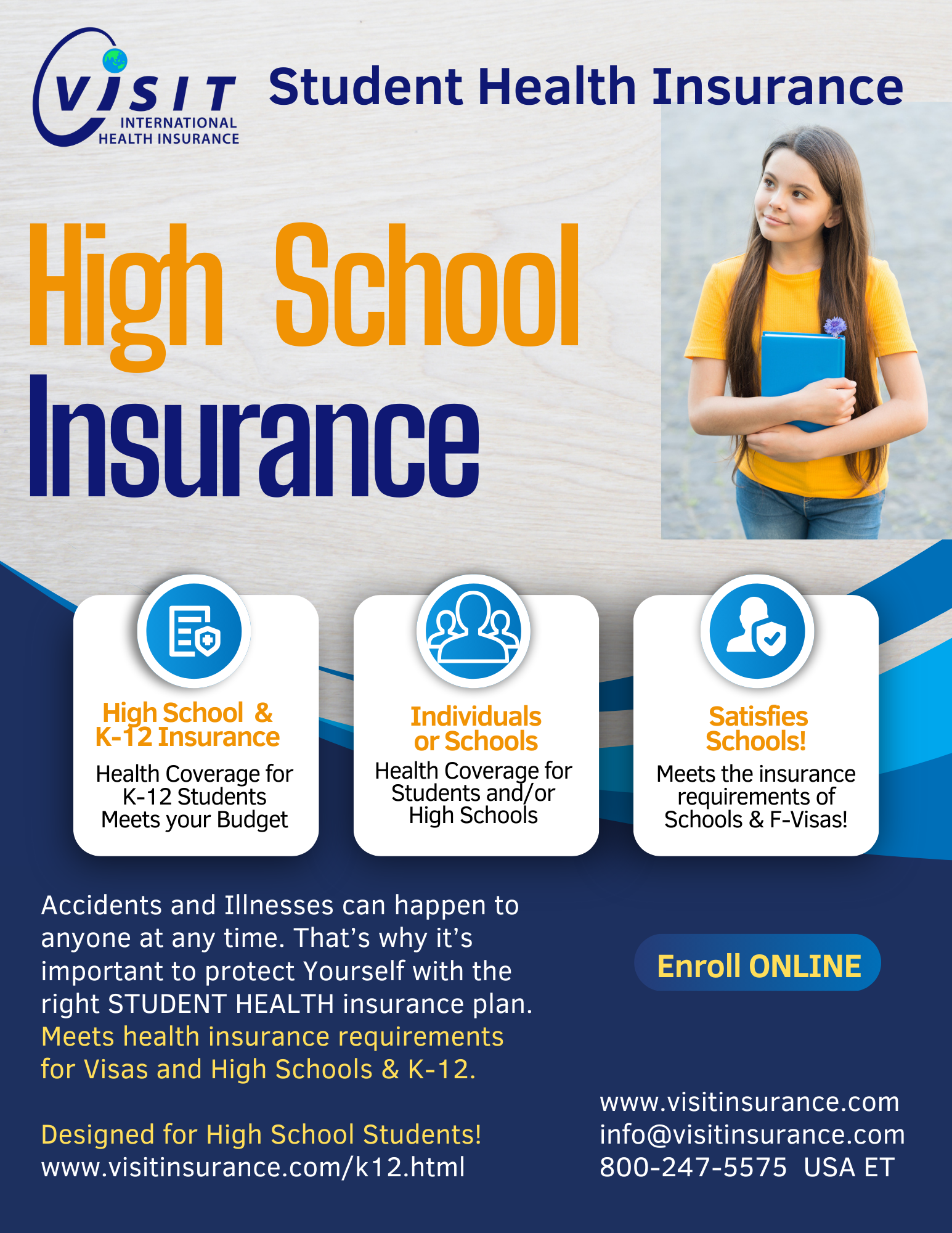 VISIT INTERNATIONAL HEALTH INSURANCE

Student Health Insurance

High School Insurance

High School & K-12 Insurance
Health Coverage for K-12 Students Meets your Budget

Individuals or Schools
Health Coverage for Students and/or High Schools

Satisfies Schools!
Meets the insurance requirements of Schools & F-Visas!

Accidents and Illnesses can happen to anyone at any time. That's why it's important to protect Yourself with the right STUDENT HEALTH insurance plan. Meets health insurance requirements for Visas and High Schools & K-12.

Designed for High School Students!
www.visitinsurance.com/k12.html

Enroll ONLINE

www.visitinsurance.com
info@visitinsurance.com
800-247-5575 USA ET